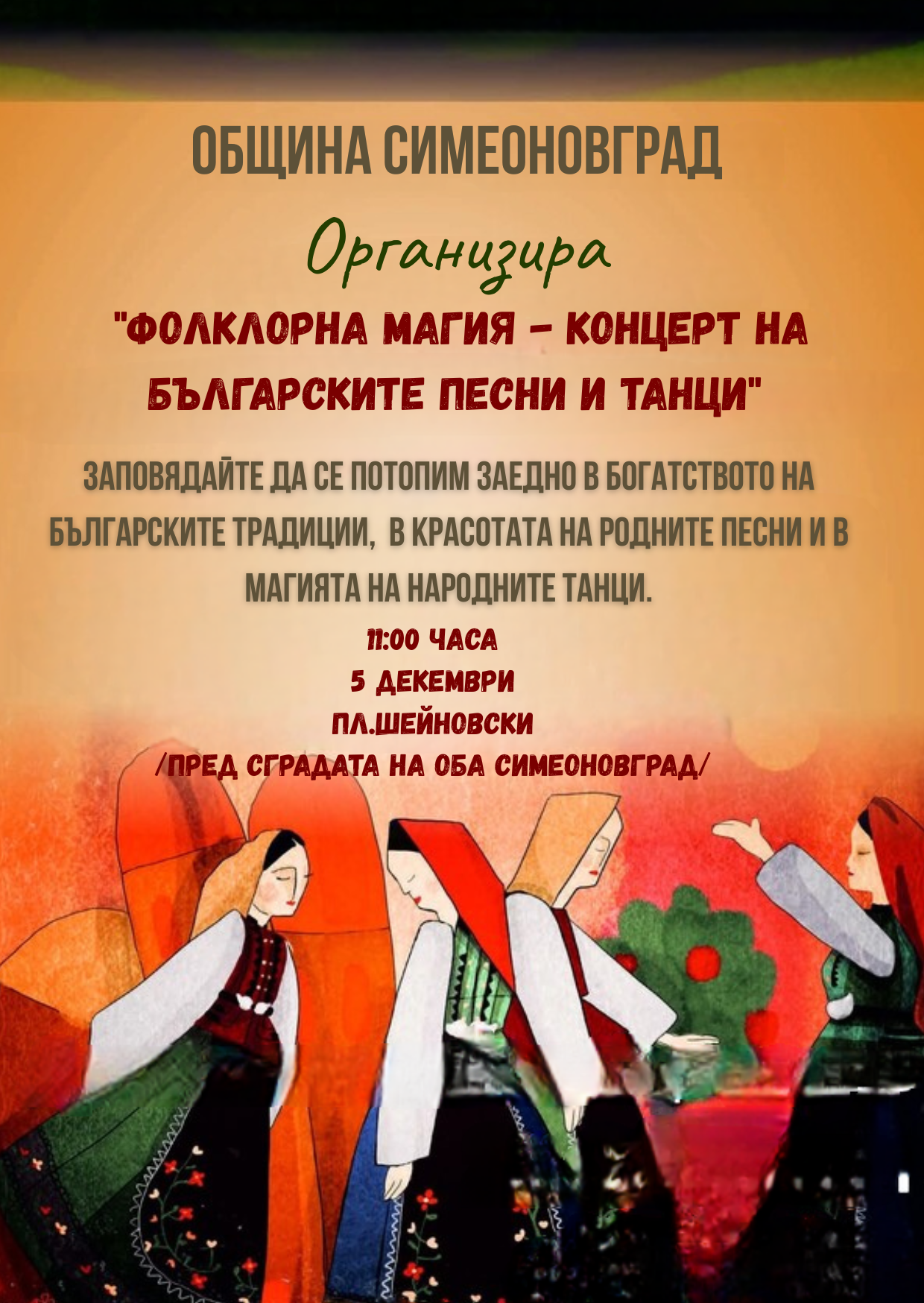 ОБЩИНА СИМЕОНОВГРАД

Организира

"ФОЛКЛОРНА МАГИЯ - КОНЦЕРТ НА БЪЛГАРСКИТЕ ПЕСНИ И ТАНЦИ"

ЗАПОВЯДАЙТЕ ДА СЕ ПОТОПИМ ЗАЕДНО В БОГАТСТВОТО НА БЪЛГАРСКИТЕ ТРАДИЦИИ, В КРАСОТАТА НА РОДНИТЕ ПЕСНИ И В МАГИЯТА НА НАРОДНИТЕ ТАНЦИ.

11:00 ЧАСА
5 ДЕКЕМВРИ
ПЛ.ШЕЙНОВСКИ
/ПРЕД СГРАДАТА НА ОБА СИМЕОНОВГРАД/